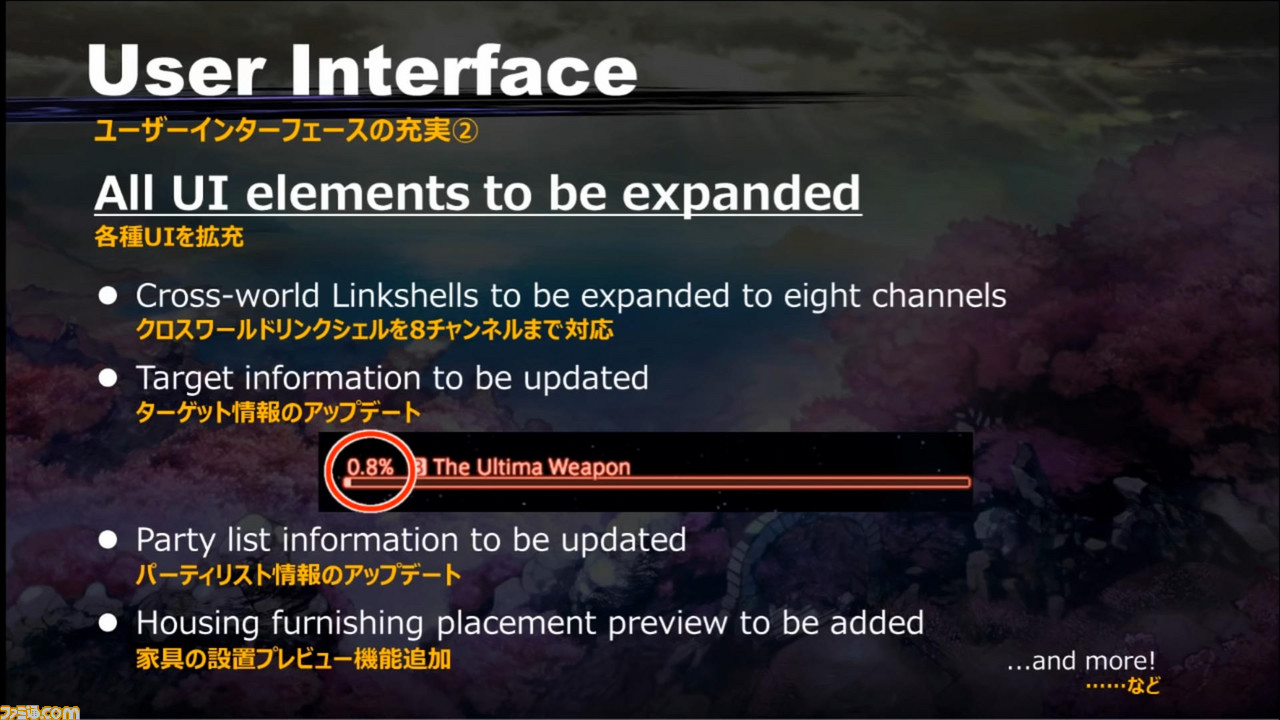 User Interface
ユーザーインターフェースの充実②

All UI elements to be expanded
各種UIを拡充

● Cross-world Linkshells to be expanded to eight channels
クロスワールドリンクシェルを8チャンネルまで対応

● Target information to be updated
ターゲット情報のアップデート

0.8% The Ultima Weapon

● Party list information to be updated
パーティリスト情報のアップデート

● Housing furnishing placement preview to be added
家具の設置プレビュー機能追加

...and more!
……など

ファミ通.com